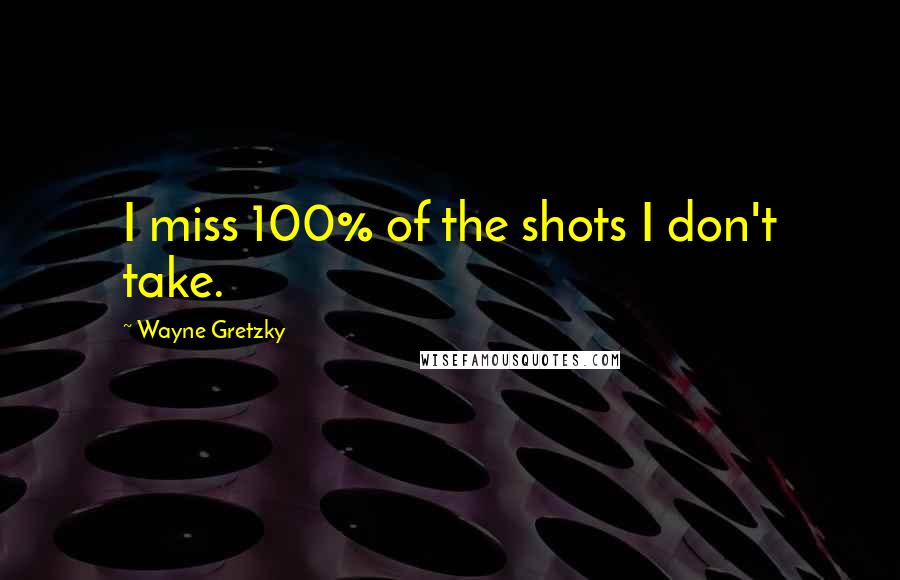 I miss 100% of the shots I don't take.

~ Wayne Gretzky

WISEFAMOUSQUOTES.COM